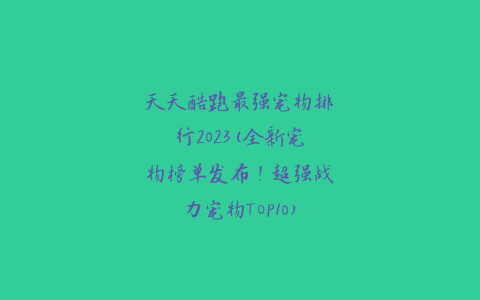 天天酷跑最强宠物排行2023(全新宠物榜单发布！超强战力宠物TOP10)